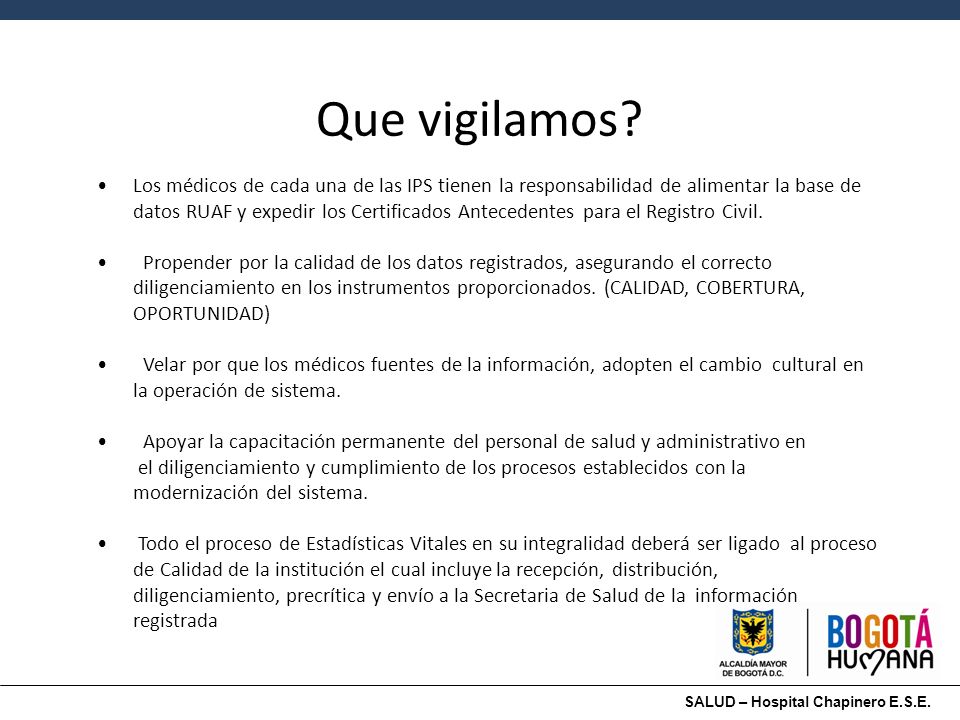 Que vigilamos?

• Los médicos de cada una de las IPS tienen la responsabilidad de alimentar la base de datos RUAF y expedir los Certificados Antecedentes para el Registro Civil.

• Propender por la calidad de los datos registrados, asegurando el correcto diligenciamiento en los instrumentos proporcionados. (CALIDAD, COBERTURA, OPORTUNIDAD)

• Velar por que los médicos fuentes de la información, adopten el cambio cultural en la operación de sistema.

• Apoyar la capacitación permanente del personal de salud y administrativo en el diligenciamiento y cumplimiento de los procesos establecidos con la modernización del sistema.

• Todo el proceso de Estadísticas Vitales en su integralidad deberá ser ligado al proceso de Calidad de la institución el cual incluye la recepción, distribución, diligenciamiento, precrítica y envío a la Secretaria de Salud de la información registrada

ALCALDÍA MAYOR DE BOGOTÁ D.C.

BOGOTÁ HUMANA

SALUD – Hospital Chapinero E.S.E.